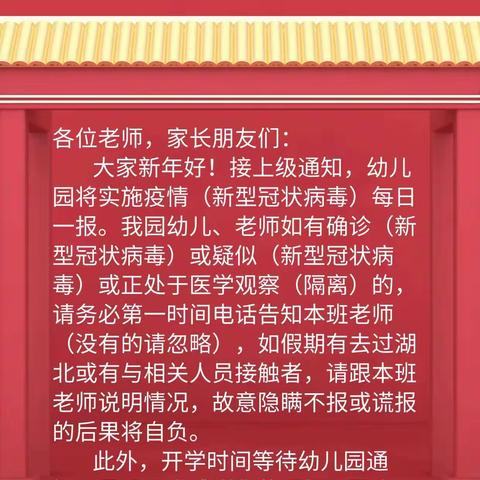 各位老师，家长朋友们：

大家新年好！接上级通知，幼儿园将实施疫情（新型冠状病毒）每日一报。我园幼儿、老师如有确诊（新型冠状病毒）或疑似（新型冠状病毒）或正处于医学观察（隔离）的，请务必第一时间电话告知本班老师（没有的请忽略），如假期有去过湖北或有与相关人员接触者，请跟本班老师说明情况，故意隐瞒不报或谎报的后果将自负。

此外，开学时间等待幼儿园通